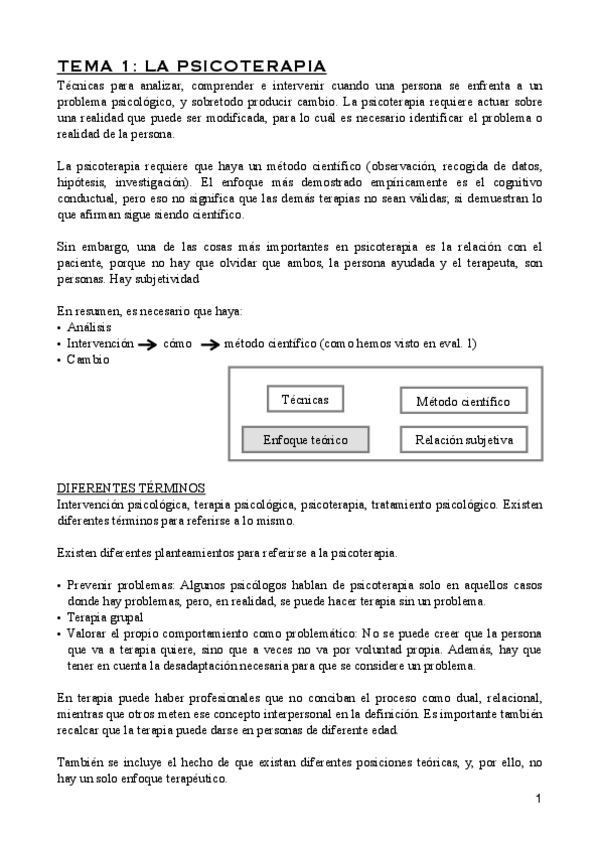 TEMA 1: LA PSICOTERAPIA

Técnicas para analizar, comprender e intervenir cuando una persona se enfrenta a un problema psicológico, y sobretodo producir cambio. La psicoterapia requiere actuar sobre una realidad que puede ser modificada, para lo cuál es necesario identificar el problema o realidad de la persona.

La psicoterapia requiere que haya un método científico (observación, recogida de datos, hipótesis, investigación). El enfoque más demostrado empíricamente es el cognitivo conductual, pero eso no significa que las demás terapias no sean válidas; si demuestran lo que afirman sigue siendo científico.

Sin embargo, una de las cosas más importantes en psicoterapia es la relación con el paciente, porque no hay que olvidar que ambos, la persona ayudada y el terapeuta, son personas. Hay subjetividad

En resumen, es necesario que haya:
• Análisis
• Intervención → cómo → método científico (como hemos visto en eval. 1)
• Cambio

Técnicas
Método científico
Enfoque teórico
Relación subjetiva

DIFERENTES TÉRMINOS
Intervención psicológica, terapia psicológica, psicoterapia, tratamiento psicológico. Existen diferentes términos para referirse a lo mismo.

Existen diferentes planteamientos para referirse a la psicoterapia.

• Prevenir problemas: Algunos psicólogos hablan de psicoterapia solo en aquellos casos donde hay problemas, pero, en realidad, se puede hacer terapia sin un problema.
• Terapia grupal
• Valorar el propio comportamiento como problemático: No se puede creer que la persona que va a terapia quiere, sino que a veces no va por voluntad propia. Además, hay que tener en cuenta la desadaptación necesaria para que se considere un problema.

En terapia puede haber profesionales que no conciban el proceso como dual, relacional, mientras que otros meten ese concepto interpersonal en la definición. Es importante también recalcar que la terapia puede darse en personas de diferente edad.

También se incluye el hecho de que existan diferentes posiciones teóricas, y, por ello, no hay un solo enfoque terapéutico.

1